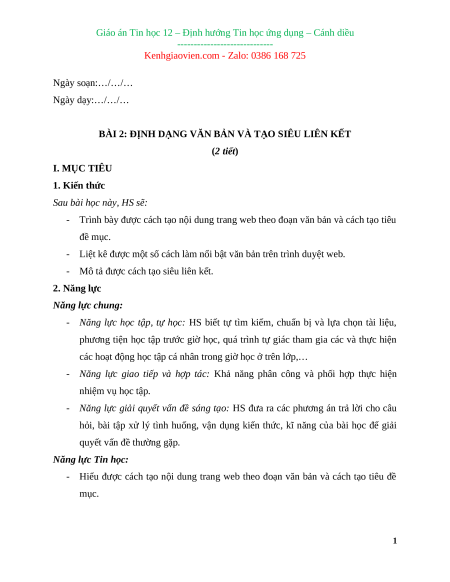 Giáo án Tin học 12 – Định hướng Tin học ứng dụng – Cánh diều
-----------------------------
Kenhgiaovien.com - Zalo: 0386 168 725

Ngày soạn:…/…/…

Ngày dạy:…/…/…

BÀI 2: ĐỊNH DẠNG VĂN BẢN VÀ TẠO SIÊU LIÊN KẾT
(2 tiết)

I. MỤC TIÊU

1. Kiến thức

Sau bài học này, HS sẽ:

- Trình bày được cách tạo nội dung trang web theo đoạn văn bản và cách tạo tiêu đề mục.
- Liệt kê được một số cách làm nổi bật văn bản trên trình duyệt web.
- Mô tả được cách tạo siêu liên kết.

2. Năng lực

Năng lực chung:

- Năng lực học tập, tự học: HS biết tự tìm kiếm, chuẩn bị và lựa chọn tài liệu, phương tiện học tập trước giờ học, quá trình tự giác tham gia các và thực hiện các hoạt động học tập cá nhân trong giờ học ở trên lớp,…
- Năng lực giao tiếp và hợp tác: Khả năng phân công và phối hợp thực hiện nhiệm vụ học tập.
- Năng lực giải quyết vấn đề sáng tạo: HS đưa ra các phương án trả lời cho câu hỏi, bài tập xử lý tình huống, vận dụng kiến thức, kĩ năng của bài học để giải quyết vấn đề thường gặp.

Năng lực Tin học:

- Hiểu được cách tạo nội dung trang web theo đoạn văn bản và cách tạo tiêu đề mục.

1